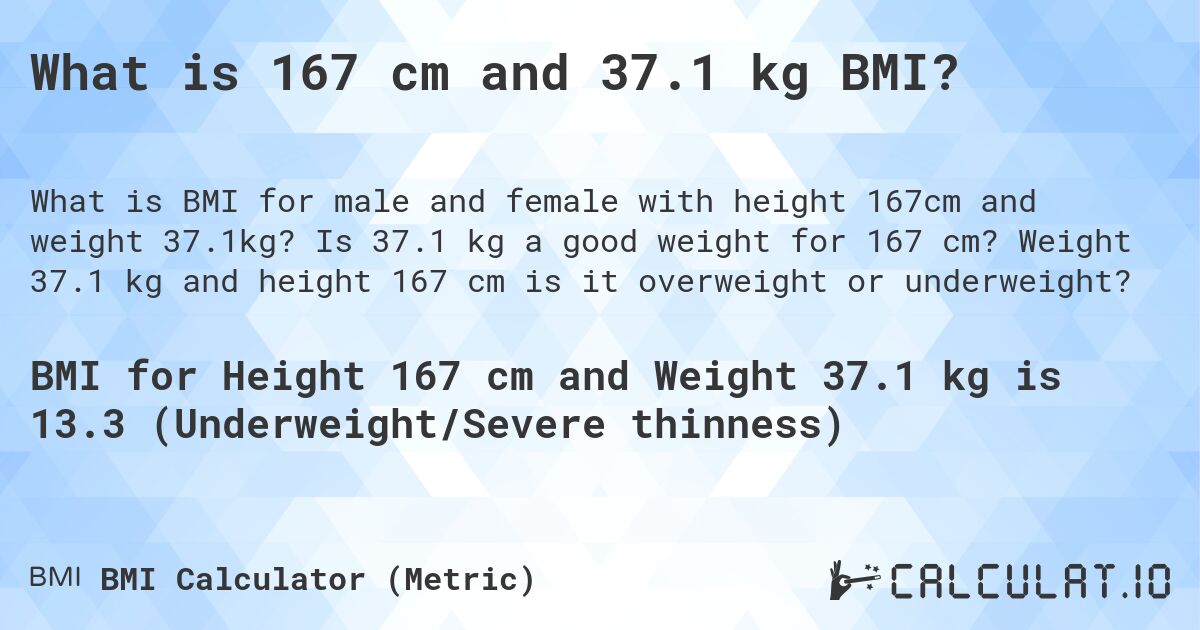 What is 167 cm and 37.1 kg BMI?

What is BMI for male and female with height 167cm and weight 37.1kg? Is 37.1 kg a good weight for 167 cm? Weight 37.1 kg and height 167 cm is it overweight or underweight?

BMI for Height 167 cm and Weight 37.1 kg is 13.3 (Underweight/Severe thinness)

BMI BMI Calculator (Metric)

CALCULAT.IO